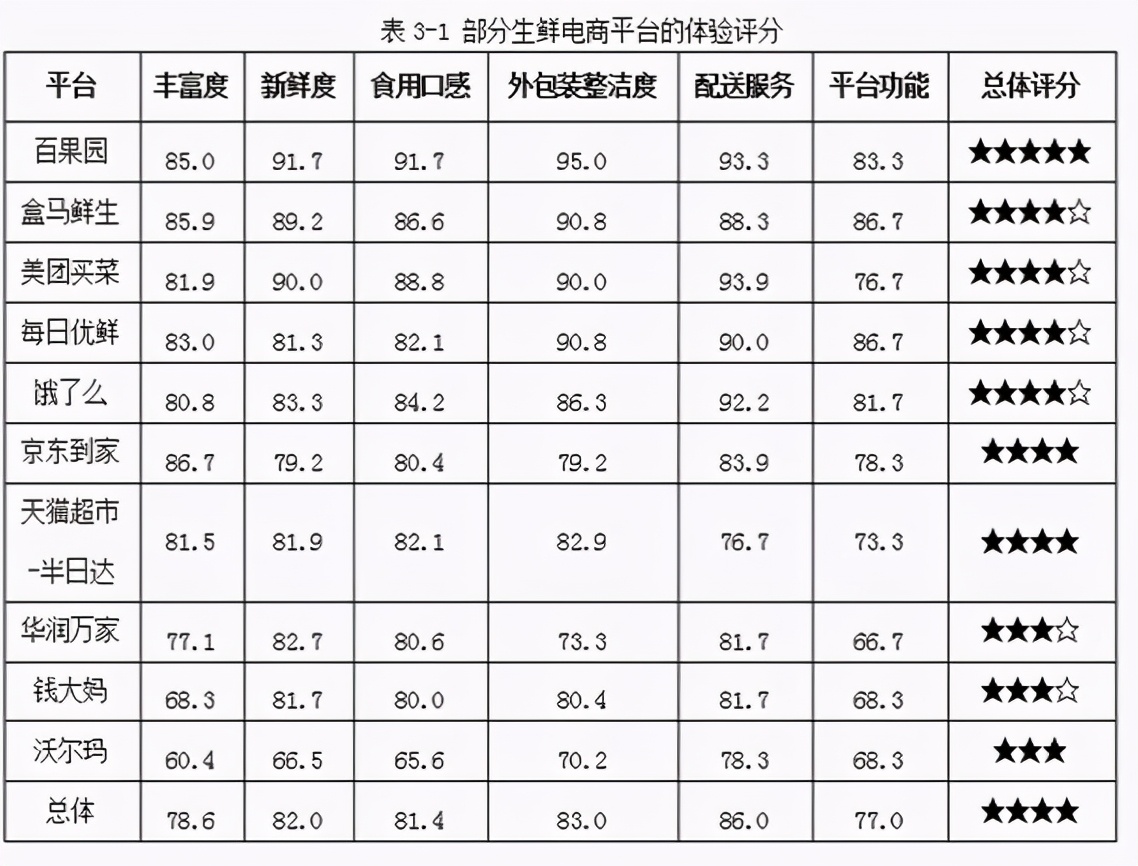 表3-1 部分生鲜电商平台的体验评分

| 平台 | 丰富度 | 新鲜度 | 食用口感 | 外包装整洁度 | 配送服务 | 平台功能 | 总体评分 |
|---|---|---|---|---|---|---|---|
| 百果园 | 85.0 | 91.7 | 91.7 | 95.0 | 93.3 | 83.3 | ★★★★★ |
| 盒马鲜生 | 85.9 | 89.2 | 86.6 | 90.8 | 88.3 | 86.7 | ★★★★☆ |
| 美团买菜 | 81.9 | 90.0 | 88.8 | 90.0 | 93.9 | 76.7 | ★★★★☆ |
| 每日优鲜 | 83.0 | 81.3 | 82.1 | 90.8 | 90.0 | 86.7 | ★★★★☆ |
| 饿了么 | 80.8 | 83.3 | 84.2 | 86.3 | 92.2 | 81.7 | ★★★★☆ |
| 京东到家 | 86.7 | 79.2 | 80.4 | 79.2 | 83.9 | 78.3 | ★★★★ |
| 天猫超市-半日达 | 81.5 | 81.9 | 82.1 | 82.9 | 76.7 | 73.3 | ★★★★ |
| 华润万家 | 77.1 | 82.7 | 80.6 | 73.3 | 81.7 | 66.7 | ★★★☆ |
| 钱大妈 | 68.3 | 81.7 | 80.0 | 80.4 | 81.7 | 68.3 | ★★★☆ |
| 沃尔玛 | 60.4 | 66.5 | 65.6 | 70.2 | 78.3 | 68.3 | ★★★ |
| 总体 | 78.6 | 82.0 | 81.4 | 83.0 | 86.0 | 77.0 | ★★★★ |